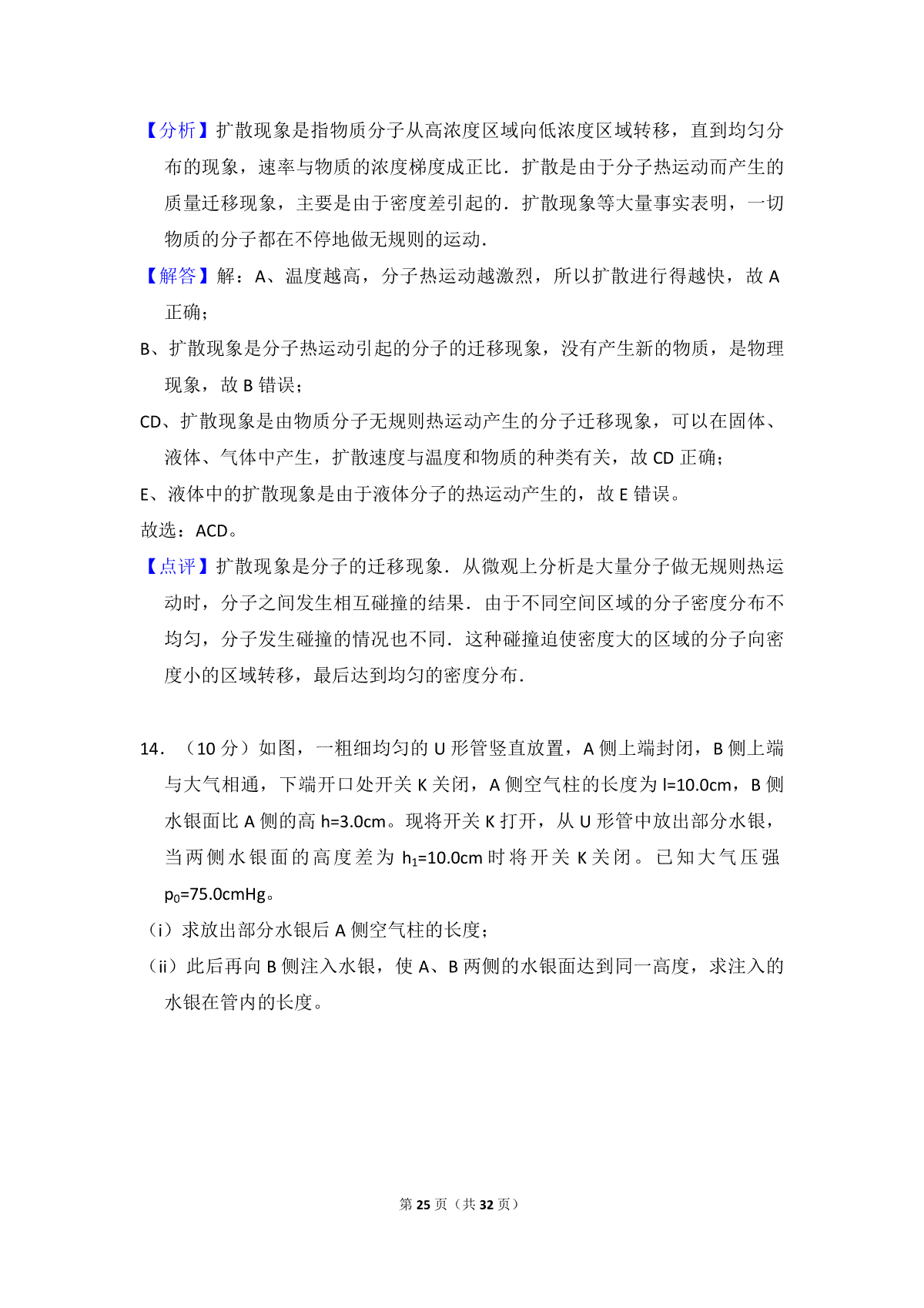 【分析】扩散现象是指物质分子从高浓度区域向低浓度区域转移，直到均匀分布的现象，速率与物质的浓度梯度成正比．扩散是由于分子热运动而产生的质量迁移现象，主要是由于密度差引起的．扩散现象等大量事实表明，一切物质的分子都在不停地做无规则的运动．

【解答】解：A、温度越高，分子热运动越激烈，所以扩散进行得越快，故 A 正确；

B、扩散现象是分子热运动引起的分子的迁移现象，没有产生新的物质，是物理现象，故 B 错误；

CD、扩散现象是由物质分子无规则热运动产生的分子迁移现象，可以在固体、液体、气体中产生，扩散速度与温度和物质的种类有关，故 CD 正确；

E、液体中的扩散现象是由于液体分子的热运动产生的，故 E 错误。

故选：ACD。

【点评】扩散现象是分子的迁移现象．从微观上分析是大量分子做无规则热运动时，分子之间发生相互碰撞的结果．由于不同空间区域的分子密度分布不均匀，分子发生碰撞的情况也不同．这种碰撞迫使密度大的区域的分子向密度小的区域转移，最后达到均匀的密度分布．

14．（10 分）如图，一粗细均匀的 U 形管竖直放置，A 侧上端封闭，B 侧上端与大气相通，下端开口处开关 K 关闭，A 侧空气柱的长度为 l=10.0cm，B 侧水银面比 A 侧的高 h=3.0cm。现将开关 K 打开，从 U 形管中放出部分水银，当两侧水银面的高度差为 $h_1$=10.0cm 时将开关 K 关闭。已知大气压强 $p_0$=75.0cmHg。

（i）求放出部分水银后 A 侧空气柱的长度；

（ii）此后再向 B 侧注入水银，使 A、B 两侧的水银面达到同一高度，求注入的水银在管内的长度。

第 25 页（共 32 页）